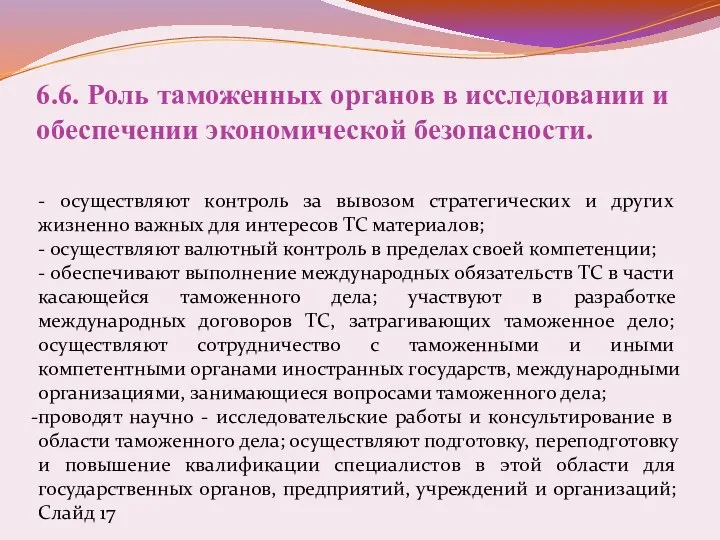 6.6. Роль таможенных органов в исследовании и обеспечении экономической безопасности.

- осуществляют контроль за вывозом стратегических и других жизненно важных для интересов ТС материалов;
- осуществляют валютный контроль в пределах своей компетенции;
- обеспечивают выполнение международных обязательств ТС в части касающейся таможенного дела; участвуют в разработке международных договоров ТС, затрагивающих таможенное дело; осуществляют сотрудничество с таможенными и иными компетентными органами иностранных государств, международными организациями, занимающиеся вопросами таможенного дела;
-проводят научно - исследовательские работы и консультирование в области таможенного дела; осуществляют подготовку, переподготовку и повышение квалификации специалистов в этой области для государственных органов, предприятий, учреждений и организаций; Слайд 17